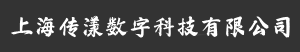 上海传漾数字科技有限公司